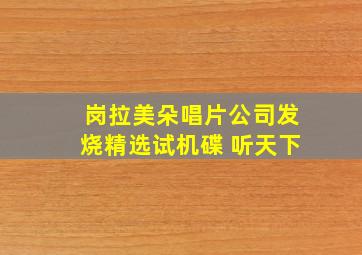 岗拉美朵唱片公司发烧精选试机碟 听天下